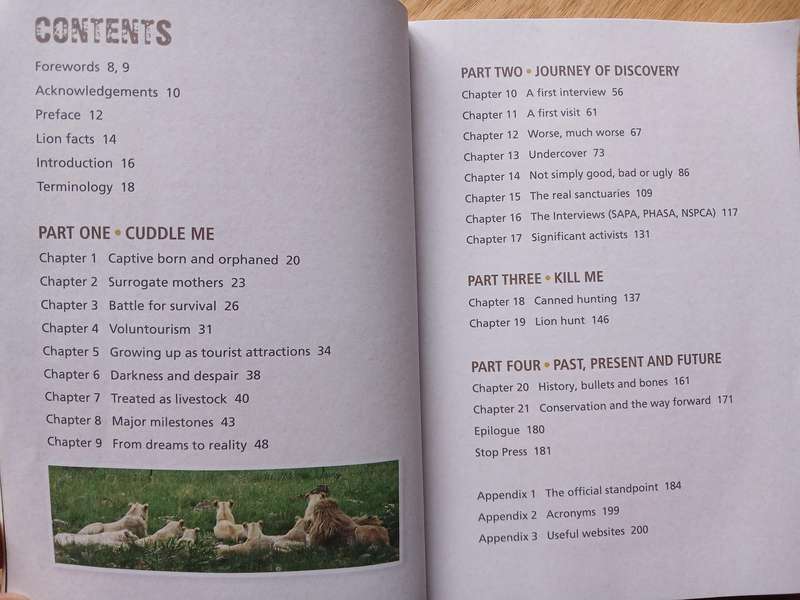 CONTENTS

Forewords 8, 9
Acknowledgements 10
Preface 12
Lion facts 14
Introduction 16
Terminology 18

PART ONE • CUDDLE ME
Chapter 1 Captive born and orphaned 20
Chapter 2 Surrogate mothers 23
Chapter 3 Battle for survival 26
Chapter 4 Voluntourism 31
Chapter 5 Growing up as tourist attractions 34
Chapter 6 Darkness and despair 38
Chapter 7 Treated as livestock 40
Chapter 8 Major milestones 43
Chapter 9 From dreams to reality 48

PART TWO • JOURNEY OF DISCOVERY
Chapter 10 A first interview 56
Chapter 11 A first visit 61
Chapter 12 Worse, much worse 67
Chapter 13 Undercover 73
Chapter 14 Not simply good, bad or ugly 86
Chapter 15 The real sanctuaries 109
Chapter 16 The Interviews (SAPA, PHASA, NSPCA) 117
Chapter 17 Significant activists 131

PART THREE • KILL ME
Chapter 18 Canned hunting 137
Chapter 19 Lion hunt 146

PART FOUR • PAST, PRESENT AND FUTURE
Chapter 20 History, bullets and bones 161
Chapter 21 Conservation and the way forward 171
Epilogue 180
Stop Press 181

Appendix 1 The official standpoint 184
Appendix 2 Acronyms 199
Appendix 3 Useful websites 200